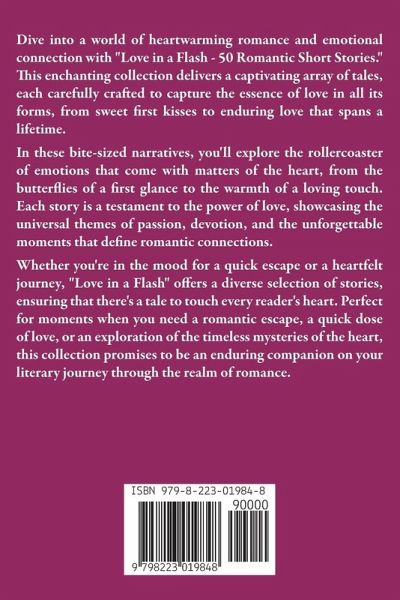 Dive into a world of heartwarming romance and emotional connection with "Love in a Flash - 50 Romantic Short Stories." This enchanting collection delivers a captivating array of tales, each carefully crafted to capture the essence of love in all its forms, from sweet first kisses to enduring love that spans a lifetime.

In these bite-sized narratives, you'll explore the rollercoaster of emotions that come with matters of the heart, from the butterflies of a first glance to the warmth of a loving touch. Each story is a testament to the power of love, showcasing the universal themes of passion, devotion, and the unforgettable moments that define romantic connections.

Whether you're in the mood for a quick escape or a heartfelt journey, "Love in a Flash" offers a diverse selection of stories, ensuring that there's a tale to touch every reader's heart. Perfect for moments when you need a romantic escape, a quick dose of love, or an exploration of the timeless mysteries of the heart, this collection promises to be an enduring companion on your literary journey through the realm of romance.

ISBN 979-8-223-01984-8

90000

9 798223 019848